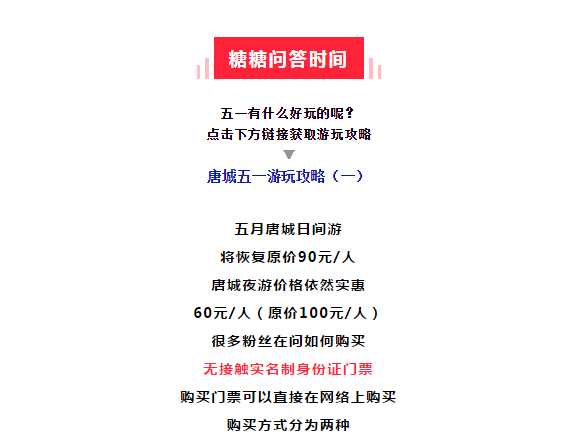 糖糖问答时间

五一有什么好玩的呢？
点击下方链接获取游玩攻略

唐城五一游玩攻略（一）

五月唐城日间游
将恢复原价90元/人
唐城夜游价格依然实惠
60元/人（原价100元/人）
很多粉丝在问如何购买
无接触实名制身份证门票
购买门票可以直接在网络上购买
购买方式分为两种